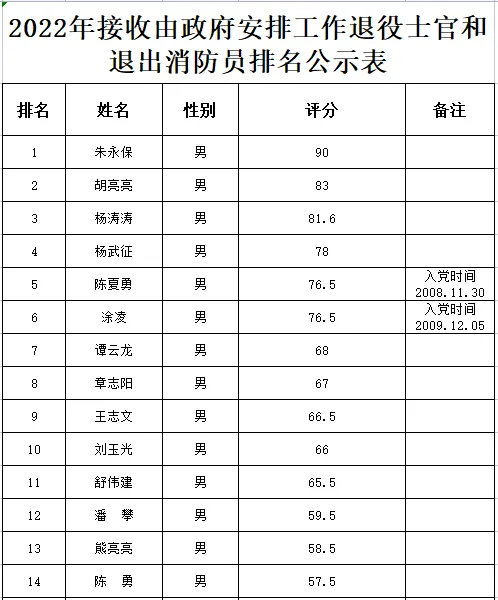 2022年接收由政府安排工作退役士官和退出消防员排名公示表

| 排名 | 姓名 | 性别 | 评分 | 备注 |
|---|---|---|---|---|
| 1 | 朱永保 | 男 | 90 | |
| 2 | 胡亮亮 | 男 | 83 | |
| 3 | 杨涛涛 | 男 | 81.6 | |
| 4 | 杨武征 | 男 | 78 | |
| 5 | 陈夏勇 | 男 | 76.5 | 入党时间 2008.11.30 |
| 6 | 涂凌 | 男 | 76.5 | 入党时间 2009.12.05 |
| 7 | 谭云龙 | 男 | 68 | |
| 8 | 章志阳 | 男 | 67 | |
| 9 | 王志文 | 男 | 66.5 | |
| 10 | 刘玉光 | 男 | 66 | |
| 11 | 舒伟建 | 男 | 65.5 | |
| 12 | 潘　攀 | 男 | 59.5 | |
| 13 | 熊亮亮 | 男 | 58.5 | |
| 14 | 陈　勇 | 男 | 57.5 | |